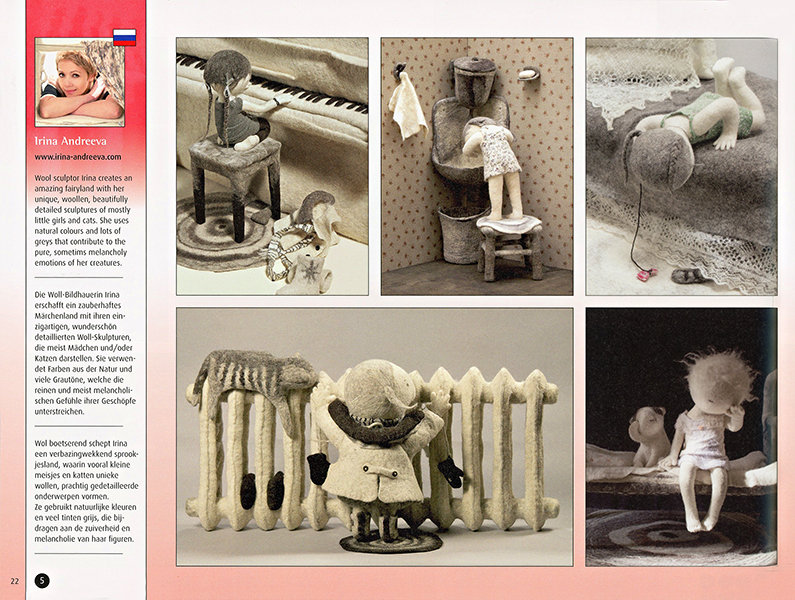 Irina Andreeva

www.irina-andreeva.com

Wool sculptor Irina creates an amazing fairyland with her unique, woollen, beautifully detailed sculptures of mostly little girls and cats. She uses natural colours and lots of greys that contribute to the pure, sometims melancholy emotions of her creatures.

Die Woll-Bildhauerin Irina erschafft ein zauberhaftes Märchenland mit ihren einzigartigen, wunderschön detaillierten Woll-Skulpturen, die meist Mädchen und/oder Katzen darstellen. Sie verwendet Farben aus der Natur und viele Grautöne, welche die reinen und meist melancholischen Gefühle ihrer Geschöpfe unterstreichen.

Wol boetserend schept Irina een verbazingwekkend sprookjesland, waarin vooral kleine meisjes en katten unieke wollen, prachtig gedetailleerde onderwerpen vormen.
Ze gebruikt natuurlijke kleuren en veel tinten grijs, die bijdragen aan de zuiverheid en melancholie van haar figuren.

22 5